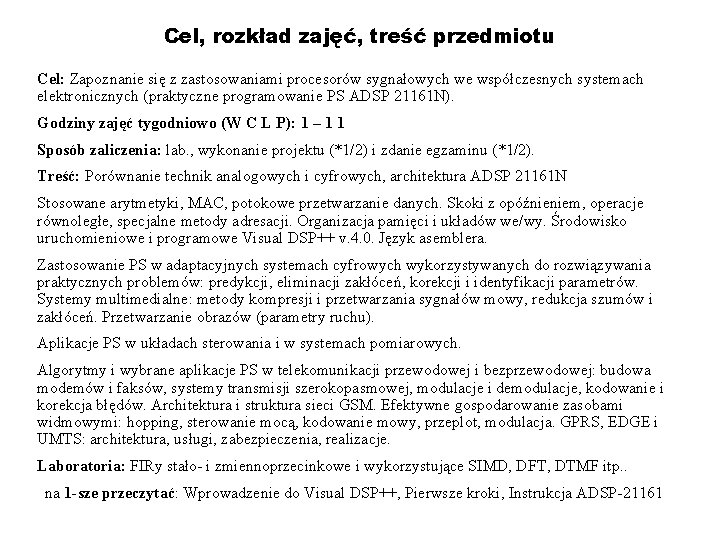 Cel, rozkład zajęć, treść przedmiotu

Cel: Zapoznanie się z zastosowaniami procesorów sygnałowych we współczesnych systemach elektronicznych (praktyczne programowanie PS ADSP 21161N).

Godziny zajęć tygodniowo (W C L P): 1 – 1 1

Sposób zaliczenia: lab., wykonanie projektu (*1/2) i zdanie egzaminu (*1/2).

Treść: Porównanie technik analogowych i cyfrowych, architektura ADSP 21161N

Stosowane arytmetyki, MAC, potokowe przetwarzanie danych. Skoki z opóźnieniem, operacje równoległe, specjalne metody adresacji. Organizacja pamięci i układów we/wy. Środowisko uruchomieniowe i programowe Visual DSP++ v.4.0. Język asemblera.

Zastosowanie PS w adaptacyjnych systemach cyfrowych wykorzystywanych do rozwiązywania praktycznych problemów: predykcji, eliminacji zakłóceń, korekcji i identyfikacji parametrów. Systemy multimedialne: metody kompresji i przetwarzania sygnałów mowy, redukcja szumów i zakłóceń. Przetwarzanie obrazów (parametry ruchu).

Aplikacje PS w układach sterowania i w systemach pomiarowych.

Algorytmy i wybrane aplikacje PS w telekomunikacji przewodowej i bezprzewodowej: budowa modemów i faksów, systemy transmisji szerokopasmowej, modulacje i demodulacje, kodowanie i korekcja błędów. Architektura i struktura sieci GSM. Efektywne gospodarowanie zasobami widmowymi: hopping, sterowanie mocą, kodowanie mowy, przeplot, modulacja. GPRS, EDGE i UMTS: architektura, usługi, zabezpieczenia, realizacje.

Laboratoria: FIRy stało- i zmiennoprzecinkowe i wykorzystujące SIMD, DFT, DTMF itp..

na 1-sze przeczytać: Wprowadzenie do Visual DSP++, Pierwsze kroki, Instrukcja ADSP-21161